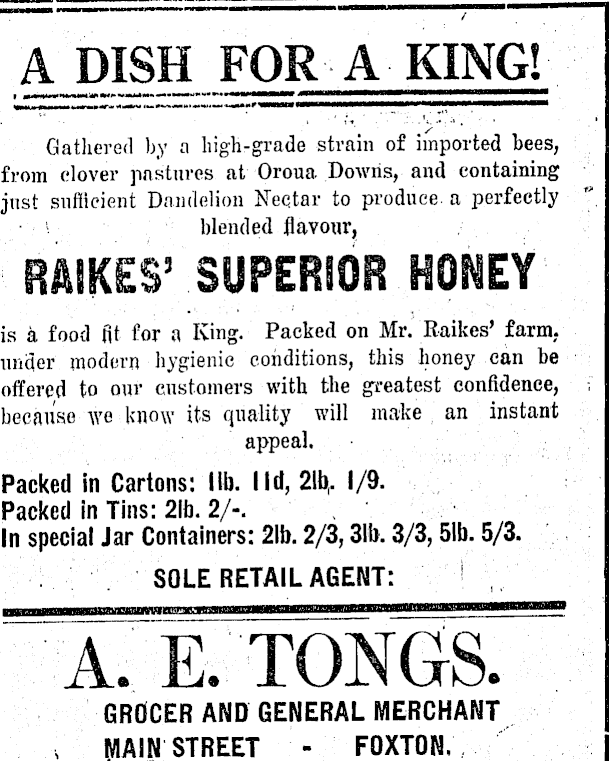 A DISH FOR A KING!

Gathered by a high-grade strain of imported bees, from clover pastures at Oroua Downs, and containing just sufficient Dandelion Nectar to produce a perfectly blended flavour,

RAIKES' SUPERIOR HONEY

is a food fit for a King. Packed on Mr. Raikes' farm, under modern hygienic conditions, this honey can be offered to our customers with the greatest confidence, because we know its quality will make an instant appeal.

Packed in Cartons: 1lb. 11d, 2lb. 1/9.
Packed in Tins: 2lb. 2/-.
In special Jar Containers: 2lb. 2/3, 3lb. 3/3, 5lb. 5/3.

SOLE RETAIL AGENT:

A. E. TONGS.

GROCER AND GENERAL MERCHANT
MAIN STREET - FOXTON.